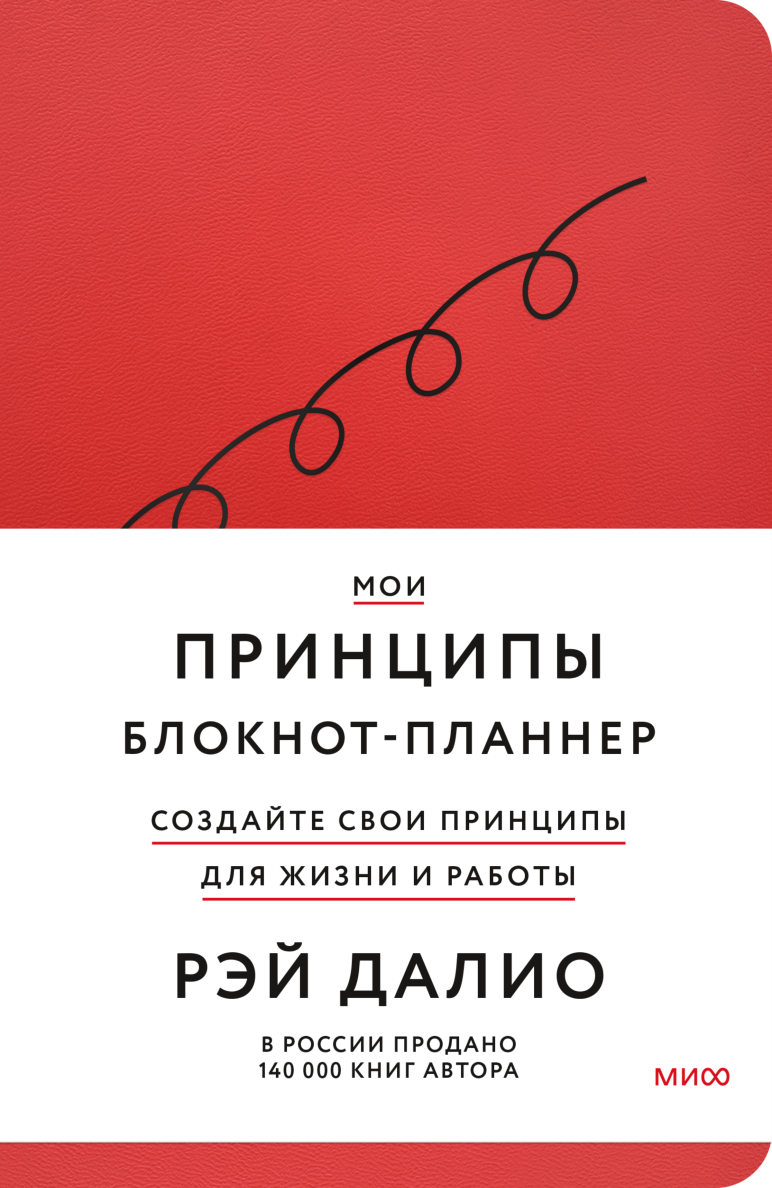 МОИ

ПРИНЦИПЫ

БЛОКНОТ-ПЛАННЕР

СОЗДАЙТЕ СВОИ ПРИНЦИПЫ

ДЛЯ ЖИЗНИ И РАБОТЫ

РЭЙ ДАЛИО

В РОССИИ ПРОДАНО
140 000 КНИГ АВТОРА

МИФ